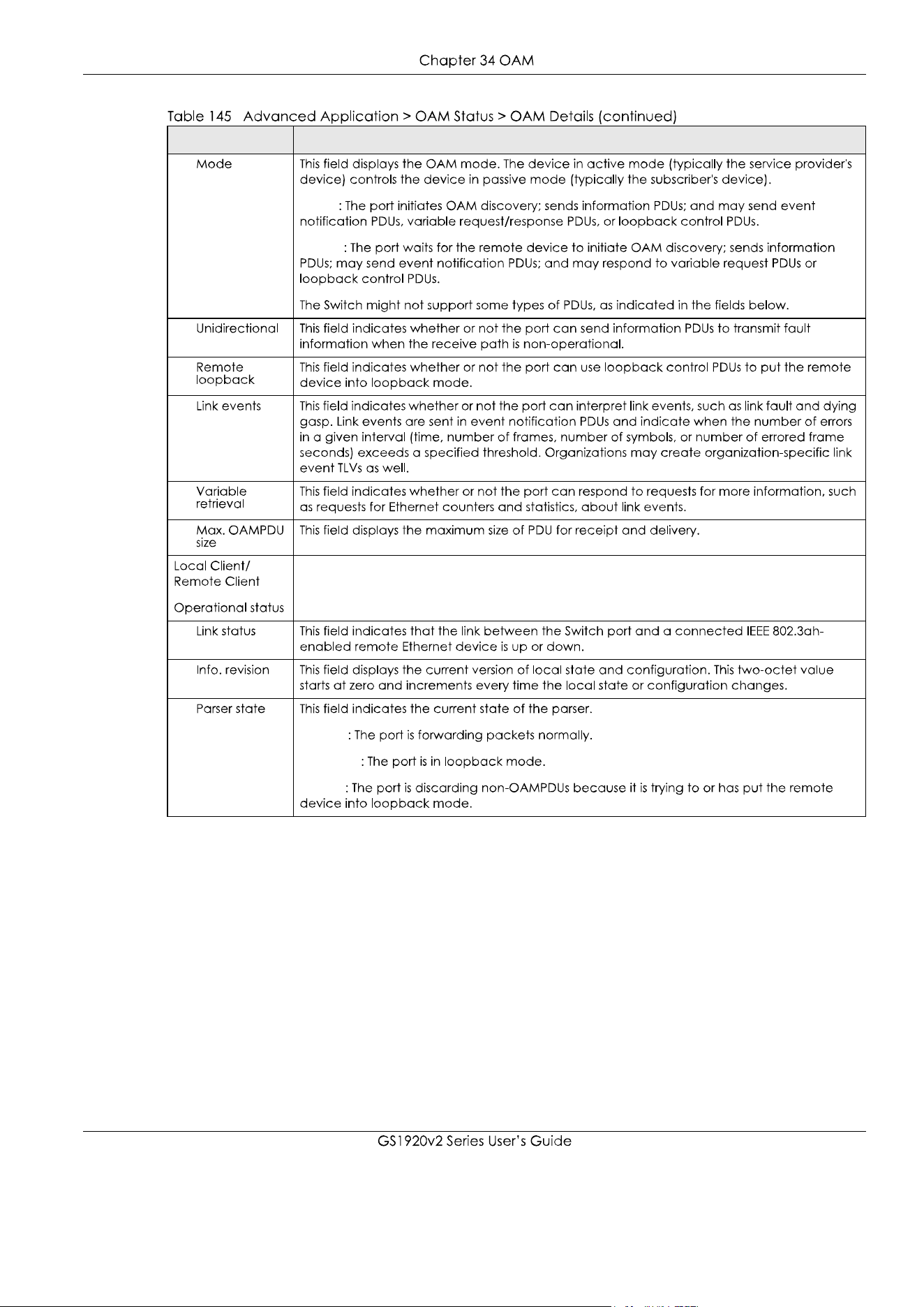 Chapter 34 OAM

Table 145 Advanced Application > OAM Status > OAM Details (continued)

| | |
|---|---|
| Mode | This field displays the OAM mode. The device in active mode (typically the service provider's device) controls the device in passive mode (typically the subscriber's device).<br><br>: The port initiates OAM discovery; sends information PDUs; and may send event notification PDUs, variable request/response PDUs, or loopback control PDUs.<br><br>: The port waits for the remote device to initiate OAM discovery; sends information PDUs; may send event notification PDUs; and may respond to variable request PDUs or loopback control PDUs.<br><br>The Switch might not support some types of PDUs, as indicated in the fields below. |
| Unidirectional | This field indicates whether or not the port can send information PDUs to transmit fault information when the receive path is non-operational. |
| Remote loopback | This field indicates whether or not the port can use loopback control PDUs to put the remote device into loopback mode. |
| Link events | This field indicates whether or not the port can interpret link events, such as link fault and dying gasp. Link events are sent in event notification PDUs and indicate when the number of errors in a given interval (time, number of frames, number of symbols, or number of errored frame seconds) exceeds a specified threshold. Organizations may create organization-specific link event TLVs as well. |
| Variable retrieval | This field indicates whether or not the port can respond to requests for more information, such as requests for Ethernet counters and statistics, about link events. |
| Max. OAMPDU size | This field displays the maximum size of PDU for receipt and delivery. |
| Local Client/ Remote Client<br><br>Operational status | |
| Link status | This field indicates that the link between the Switch port and a connected IEEE 802.3ah-enabled remote Ethernet device is up or down. |
| Info. revision | This field displays the current version of local state and configuration. This two-octet value starts at zero and increments every time the local state or configuration changes. |
| Parser state | This field indicates the current state of the parser.<br><br>: The port is forwarding packets normally.<br><br>: The port is in loopback mode.<br><br>: The port is discarding non-OAMPDUs because it is trying to or has put the remote device into loopback mode. |

GS1920v2 Series User's Guide